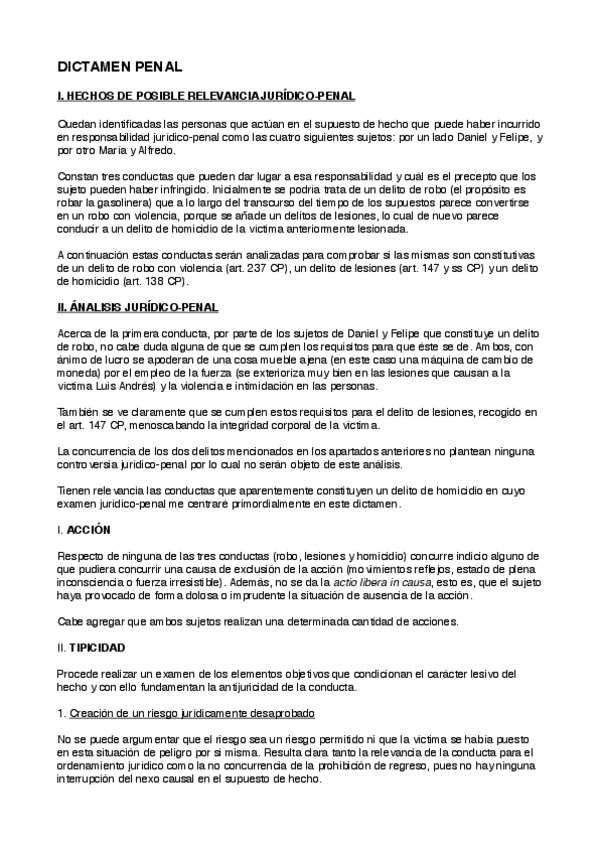 DICTAMEN PENAL

I. HECHOS DE POSIBLE RELEVANCIA JURÍDICO-PENAL

Quedan identificadas las personas que actúan en el supuesto de hecho que puede haber incurrido en responsabilidad jurídico-penal como las cuatro siguientes sujetos: por un lado Daniel y Felipe, y por otro María y Alfredo.

Constan tres conductas que pueden dar lugar a esa responsabilidad y cuál es el precepto que los sujeto pueden haber infringido. Inicialmente se podría trata de un delito de robo (el propósito es robar la gasolinera) que a lo largo del transcurso del tiempo de los supuestos parece convertirse en un robo con violencia, porque se añade un delitos de lesiones, lo cual de nuevo parece conducir a un delito de homicidio de la víctima anteriormente lesionada.

A continuación estas conductas serán analizadas para comprobar si las mismas son constitutivas de un delito de robo con violencia (art. 237 CP), un delito de lesiones (art. 147 y ss CP) y un delito de homicidio (art. 138 CP).

II. ÁNALISIS JURÍDICO-PENAL

Acerca de la primera conducta, por parte de los sujetos de Daniel y Felipe que constituye un delito de robo, no cabe duda alguna de que se cumplen los requisitos para que éste se de. Ambos, con ánimo de lucro se apoderan de una cosa mueble ajena (en este caso una máquina de cambio de moneda) por el empleo de la fuerza (se exterioriza muy bien en las lesiones que causan a la víctima Luis Andrés) y la violencia e intimidación en las personas.

También se ve claramente que se cumplen estos requisitos para el delito de lesiones, recogido en el art. 147 CP, menoscabando la integridad corporal de la víctima.

La concurrencia de los dos delitos mencionados en los apartados anteriores no plantean ninguna controversia jurídico-penal por lo cual no serán objeto de este análisis.

Tienen relevancia las conductas que aparentemente constituyen un delito de homicidio en cuyo examen jurídico-penal me centraré primordialmente en este dictamen.

I. ACCIÓN

Respecto de ninguna de las tres conductas (robo, lesiones y homicidio) concurre indicio alguno de que pudiera concurrir una causa de exclusión de la acción (movimientos reflejos, estado de plena inconsciencia o fuerza irresistible). Además, no se da la actio libera in causa, esto es, que el sujeto haya provocado de forma dolosa o imprudente la situación de ausencia de la acción.

Cabe agregar que ambos sujetos realizan una determinada cantidad de acciones.

II. TIPICIDAD

Procede realizar un examen de los elementos objetivos que condicionan el carácter lesivo del hecho y con ello fundamentan la antijuricidad de la conducta.

1. Creación de un riesgo jurídicamente desaprobado

No se puede argumentar que el riesgo sea un riesgo permitido ni que la víctima se había puesto en esta situación de peligro por sí misma. Resulta clara tanto la relevancia de la conducta para el ordenamiento jurídico como la no concurrencia de la prohibición de regreso, pues no hay ninguna interrupción del nexo causal en el supuesto de hecho.